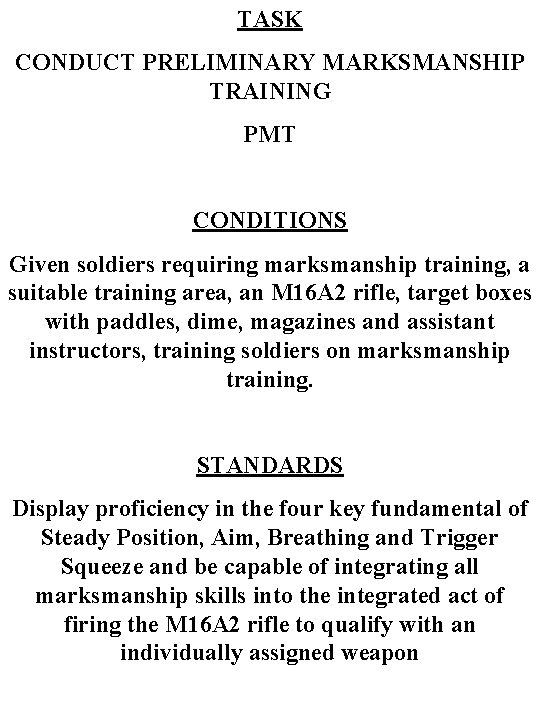 TASK

CONDUCT PRELIMINARY MARKSMANSHIP TRAINING

PMT

CONDITIONS

Given soldiers requiring marksmanship training, a suitable training area, an M16A2 rifle, target boxes with paddles, dime, magazines and assistant instructors, training soldiers on marksmanship training.

STANDARDS

Display proficiency in the four key fundamental of Steady Position, Aim, Breathing and Trigger Squeeze and be capable of integrating all marksmanship skills into the integrated act of firing the M16A2 rifle to qualify with an individually assigned weapon